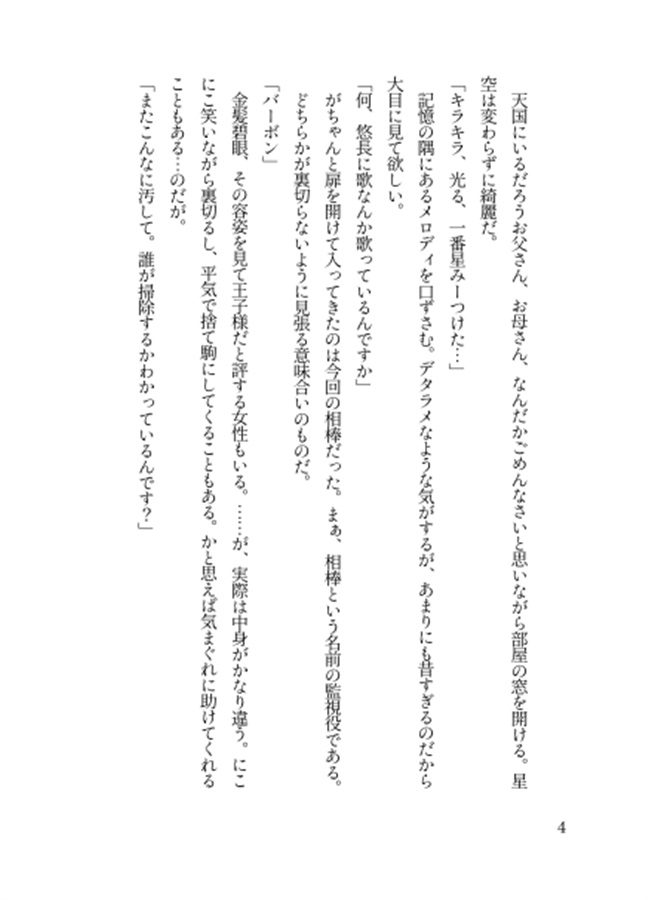 天国にいるだろうお父さん、お母さん、なんだかごめんなさいと思いながら部屋の窓を開ける。星空は変わらずに綺麗だ。

「キラキラ、光る、一番星みーつけた…」

記憶の隅にあるメロディを口ずさむ。デタラメなような気がするが、あまりにも昔すぎるのだから大目に見て欲しい。

「何、悠長に歌なんか歌っているんですか」

がちゃんと扉を開けて入ってきたのは今回の相棒だった。まぁ、相棒という名前の監視役である。どちらかが裏切らないように見張る意味合いのものだ。

「バーボン」

金髪碧眼、その容姿を見て王子様だと評する女性もいる。……が、実際は中身がかなり違う。にこにこ笑いながら裏切るし、平気で捨て駒にしてくることもある。かと思えば気まぐれに助けてくれることもある…のだが。

「またこんなに汚して。誰が掃除するかわかっているんです？」

4